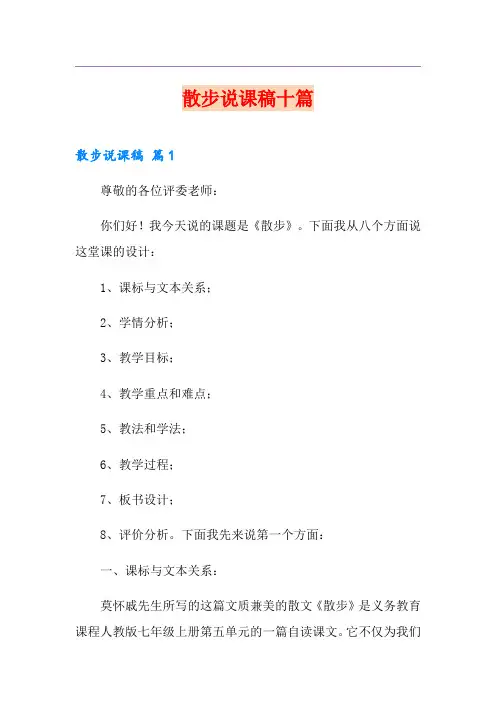 散步说课稿十篇

散步说课稿 篇1

尊敬的各位评委老师：

你们好！我今天说的课题是《散步》。下面我从八个方面说这堂课的设计：

1、课标与文本关系；

2、学情分析；

3、教学目标；

4、教学重点和难点；

5、教法和学法；

6、教学过程；

7、板书设计；

8、评价分析。下面我先来说第一个方面：

一、课标与文本关系：

莫怀戚先生所写的这篇文质兼美的散文《散步》是义务教育课程人教版七年级上册第五单元的一篇自读课文。它不仅为我们